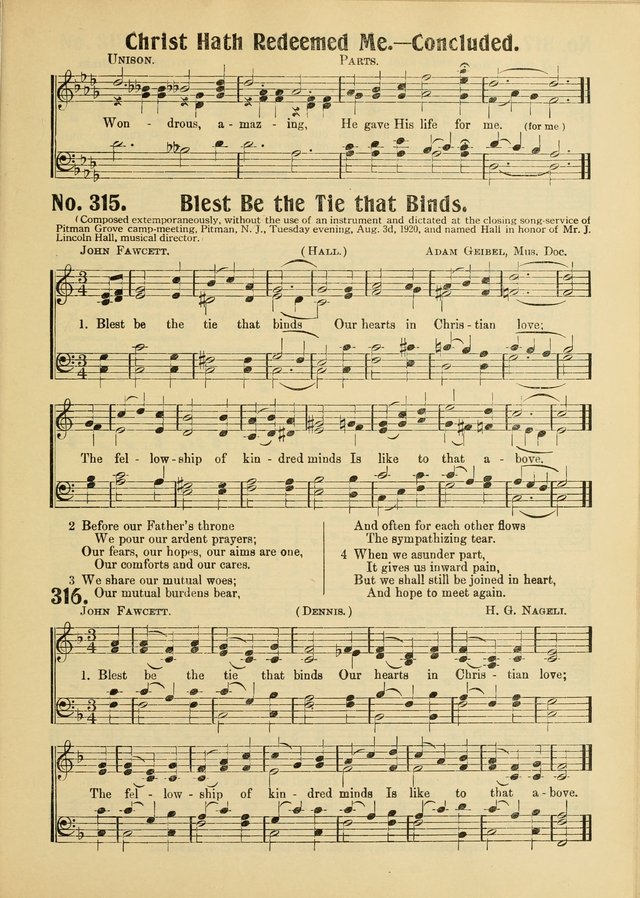 Christ Hath Redeemed Me.—Concluded.

UNISON. PARTS.

Won - drous, a - maz - ing, He gave His life for me. (for me)

No. 315. Blest Be the Tie that Binds.

(Composed extemporaneously, without the use of an instrument and dictated at the closing song-service of Pitman Grove camp-meeting, Pitman, N. J., Tuesday evening, Aug. 3d, 1920, and named Hall in honor of Mr. J. Lincoln Hall, musical director.

JOHN FAWCETT. (HALL.) ADAM GEIBEL, Mus. Doc.

1. Blest be the tie that binds Our hearts in Chris - tian love;

The fel - low - ship of kin - dred minds Is like to that a - bove.

2 Before our Father's throne
We pour our ardent prayers;
Our fears, our hopes, our aims are one,
Our comforts and our cares.

3 We share our mutual woes;
Our mutual burdens bear,
And often for each other flows
The sympathizing tear.

4 When we asunder part,
It gives us inward pain,
But we shall still be joined in heart,
And hope to meet again.

316. JOHN FAWCETT. (DENNIS.) H. G. NAGELI.

1. Blest be the tie that binds Our hearts in Chris - tian love;

The fel - low - ship of kin - dred minds Is like to that a - bove.